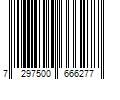 7 297500 666277